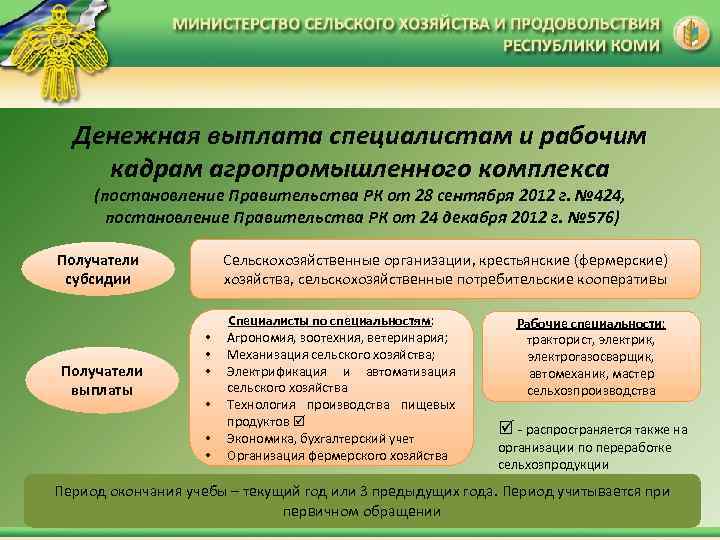 МИНИСТЕРСТВО СЕЛЬСКОГО ХОЗЯЙСТВА И ПРОДОВОЛЬСТВИЯ РЕСПУБЛИКИ КОМИ

Денежная выплата специалистам и рабочим кадрам агропромышленного комплекса
(постановление Правительства РК от 28 сентября 2012 г. №424, постановление Правительства РК от 24 декабря 2012 г. №576)

Получатели субсидии

Сельскохозяйственные организации, крестьянские (фермерские) хозяйства, сельскохозяйственные потребительские кооперативы

Получатели выплаты

Специалисты по специальностям:
• Агрономия, зоотехния, ветеринария;
• Механизация сельского хозяйства;
• Электрификация и автоматизация сельского хозяйства
• Технология производства пищевых продуктов ☑
• Экономика, бухгалтерский учет
• Организация фермерского хозяйства

Рабочие специальности:
тракторист, электрик, электрогазосварщик, автомеханик, мастер сельхозпроизводства

☑ - распространяется также на организации по переработке сельхозпродукции

Период окончания учебы – текущий год или 3 предыдущих года. Период учитывается при первичном обращении